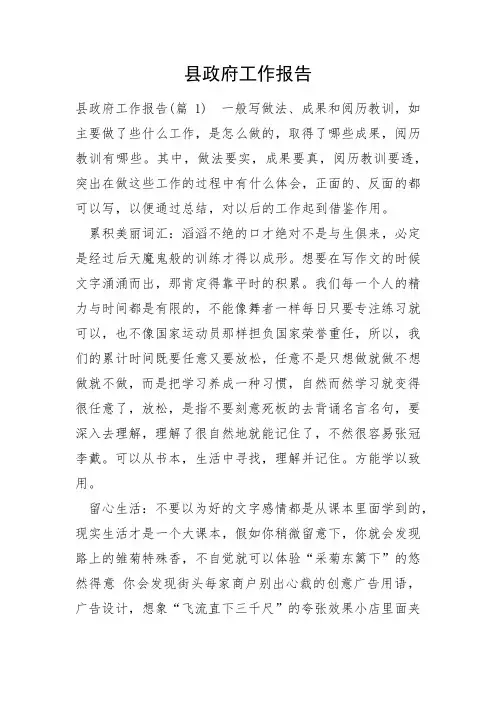 县政府工作报告

县政府工作报告(篇 1) 一般写做法、成果和阅历教训，如主要做了些什么工作，是怎么做的，取得了哪些成果，阅历教训有哪些。其中，做法要实，成果要真，阅历教训要透，突出在做这些工作的过程中有什么体会，正面的、反面的都可以写，以便通过总结，对以后的工作起到借鉴作用。

累积美丽词汇：滔滔不绝的口才绝对不是与生俱来，必定是经过后天魔鬼般的训练才得以成形。想要在写作文的时候文字涌涌而出，那肯定得靠平时的积累。我们每一个人的精力与时间都是有限的，不能像舞者一样每日只要专注练习就可以，也不像国家运动员那样担负国家荣誉重任，所以，我们的累计时间既要任意又要放松，任意不是只想做就做不想做就不做，而是把学习养成一种习惯，自然而然学习就变得很任意了，放松，是指不要刻意死板的去背诵名言名句，要深入去理解，理解了很自然地就能记住了，不然很容易张冠李戴。可以从书本，生活中寻找，理解并记住。方能学以致用。

留心生活：不要以为好的文字感情都是从课本里面学到的，现实生活才是一个大课本，假如你稍微留意下，你就会发现路上的雏菊特殊香，不自觉就可以体验“采菊东篱下”的悠然得意 你会发现街头每家商户别出心裁的创意广告用语，广告设计，想象“飞流直下三千尺”的夸张效果小店里面夹